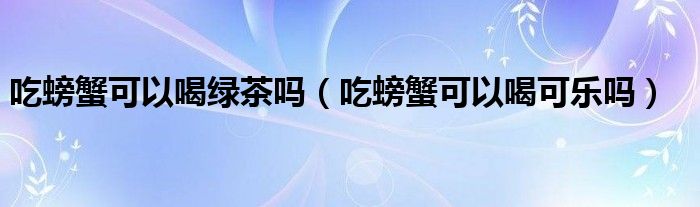 吃螃蟹可以喝绿茶吗（吃螃蟹可以喝可乐吗）